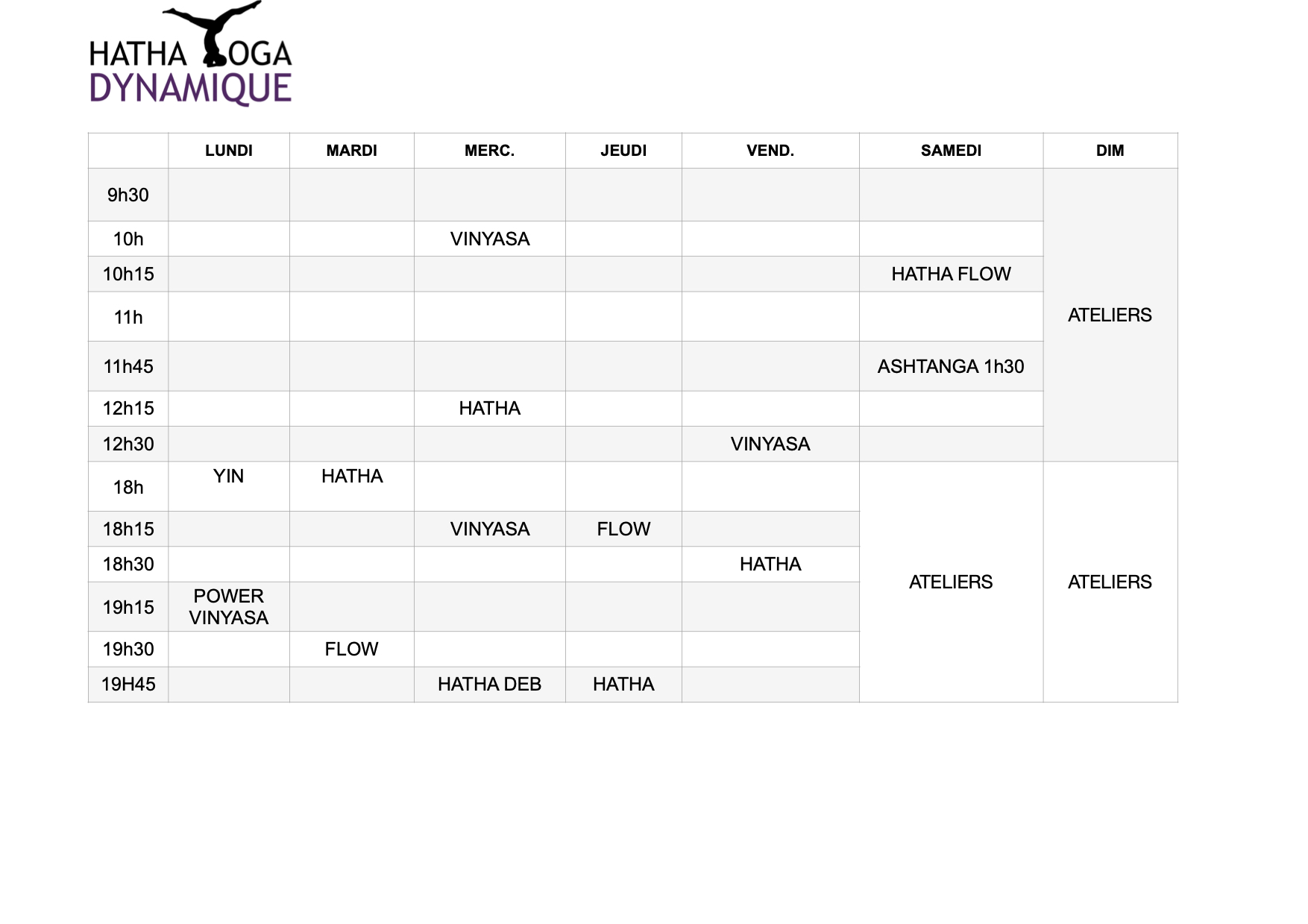 HATHA YOGA
DYNAMIQUE

| | LUNDI | MARDI | MERC. | JEUDI | VEND. | SAMEDI | DIM |
|---|---|---|---|---|---|---|---|
| 9h30 | | | | | | | ATELIERS |
| 10h | | | VINYASA | | | | |
| 10h15 | | | | | | HATHA FLOW | |
| 11h | | | | | | | |
| 11h45 | | | | | | ASHTANGA 1h30 | |
| 12h15 | | | HATHA | | | | |
| 12h30 | | | | | VINYASA | | |
| 18h | YIN | HATHA | | | | ATELIERS | ATELIERS |
| 18h15 | | | VINYASA | FLOW | | | |
| 18h30 | | | | | HATHA | | |
| 19h15 | POWER VINYASA | | | | | | |
| 19h30 | | FLOW | | | | | |
| 19H45 | | | HATHA DEB | HATHA | | | |